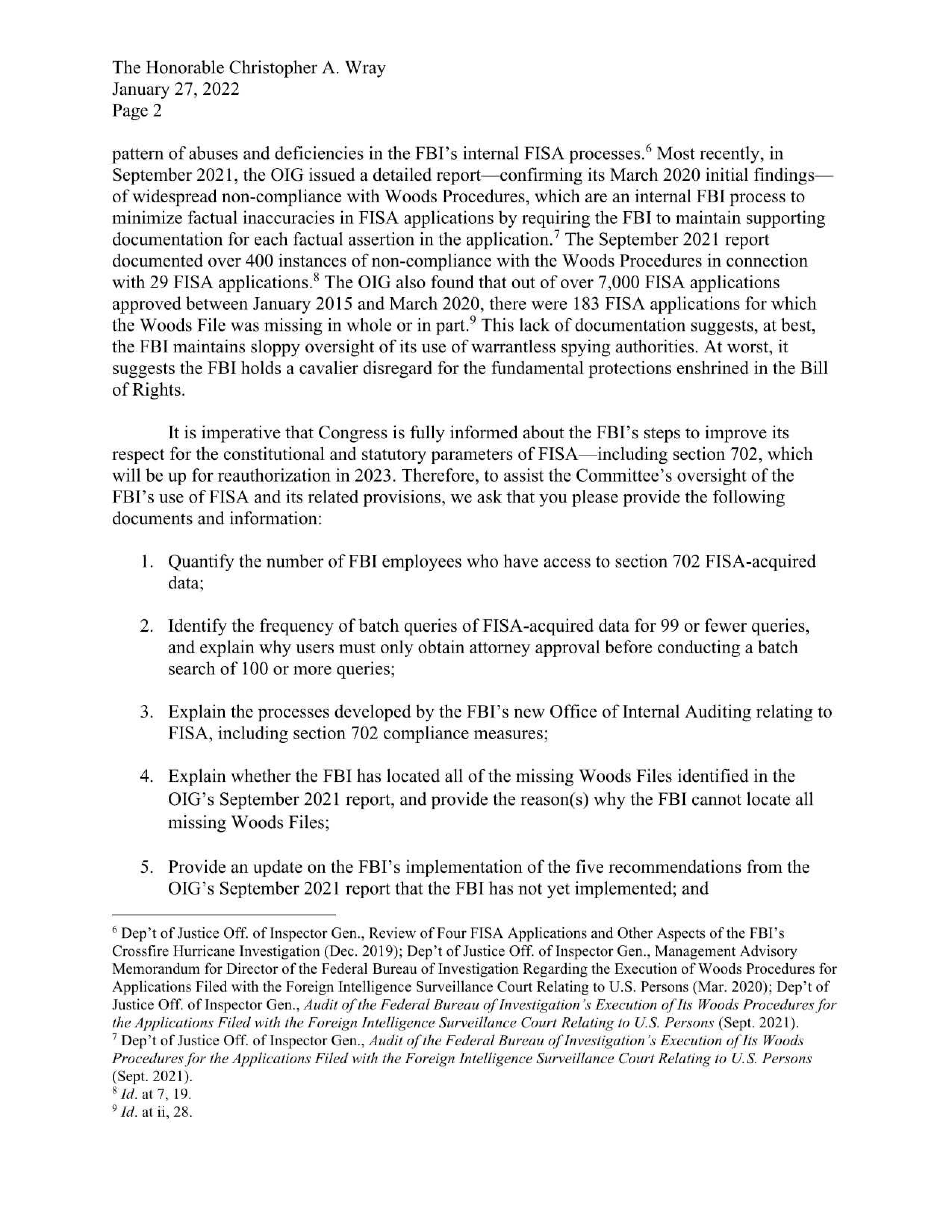 The Honorable Christopher A. Wray
January 27, 2022
Page 2

pattern of abuses and deficiencies in the FBI's internal FISA processes.$^6$ Most recently, in September 2021, the OIG issued a detailed report—confirming its March 2020 initial findings—of widespread non-compliance with Woods Procedures, which are an internal FBI process to minimize factual inaccuracies in FISA applications by requiring the FBI to maintain supporting documentation for each factual assertion in the application.$^7$ The September 2021 report documented over 400 instances of non-compliance with the Woods Procedures in connection with 29 FISA applications.$^8$ The OIG also found that out of over 7,000 FISA applications approved between January 2015 and March 2020, there were 183 FISA applications for which the Woods File was missing in whole or in part.$^9$ This lack of documentation suggests, at best, the FBI maintains sloppy oversight of its use of warrantless spying authorities. At worst, it suggests the FBI holds a cavalier disregard for the fundamental protections enshrined in the Bill of Rights.

It is imperative that Congress is fully informed about the FBI's steps to improve its respect for the constitutional and statutory parameters of FISA—including section 702, which will be up for reauthorization in 2023. Therefore, to assist the Committee's oversight of the FBI's use of FISA and its related provisions, we ask that you please provide the following documents and information:

1. Quantify the number of FBI employees who have access to section 702 FISA-acquired data;

2. Identify the frequency of batch queries of FISA-acquired data for 99 or fewer queries, and explain why users must only obtain attorney approval before conducting a batch search of 100 or more queries;

3. Explain the processes developed by the FBI's new Office of Internal Auditing relating to FISA, including section 702 compliance measures;

4. Explain whether the FBI has located all of the missing Woods Files identified in the OIG's September 2021 report, and provide the reason(s) why the FBI cannot locate all missing Woods Files;

5. Provide an update on the FBI's implementation of the five recommendations from the OIG's September 2021 report that the FBI has not yet implemented; and

$^6$ Dep't of Justice Off. of Inspector Gen., Review of Four FISA Applications and Other Aspects of the FBI's Crossfire Hurricane Investigation (Dec. 2019); Dep't of Justice Off. of Inspector Gen., Management Advisory Memorandum for Director of the Federal Bureau of Investigation Regarding the Execution of Woods Procedures for Applications Filed with the Foreign Intelligence Surveillance Court Relating to U.S. Persons (Mar. 2020); Dep't of Justice Off. of Inspector Gen., Audit of the Federal Bureau of Investigation's Execution of Its Woods Procedures for the Applications Filed with the Foreign Intelligence Surveillance Court Relating to U.S. Persons (Sept. 2021).
$^7$ Dep't of Justice Off. of Inspector Gen., Audit of the Federal Bureau of Investigation's Execution of Its Woods Procedures for the Applications Filed with the Foreign Intelligence Surveillance Court Relating to U.S. Persons (Sept. 2021).
$^8$ Id. at 7, 19.
$^9$ Id. at ii, 28.